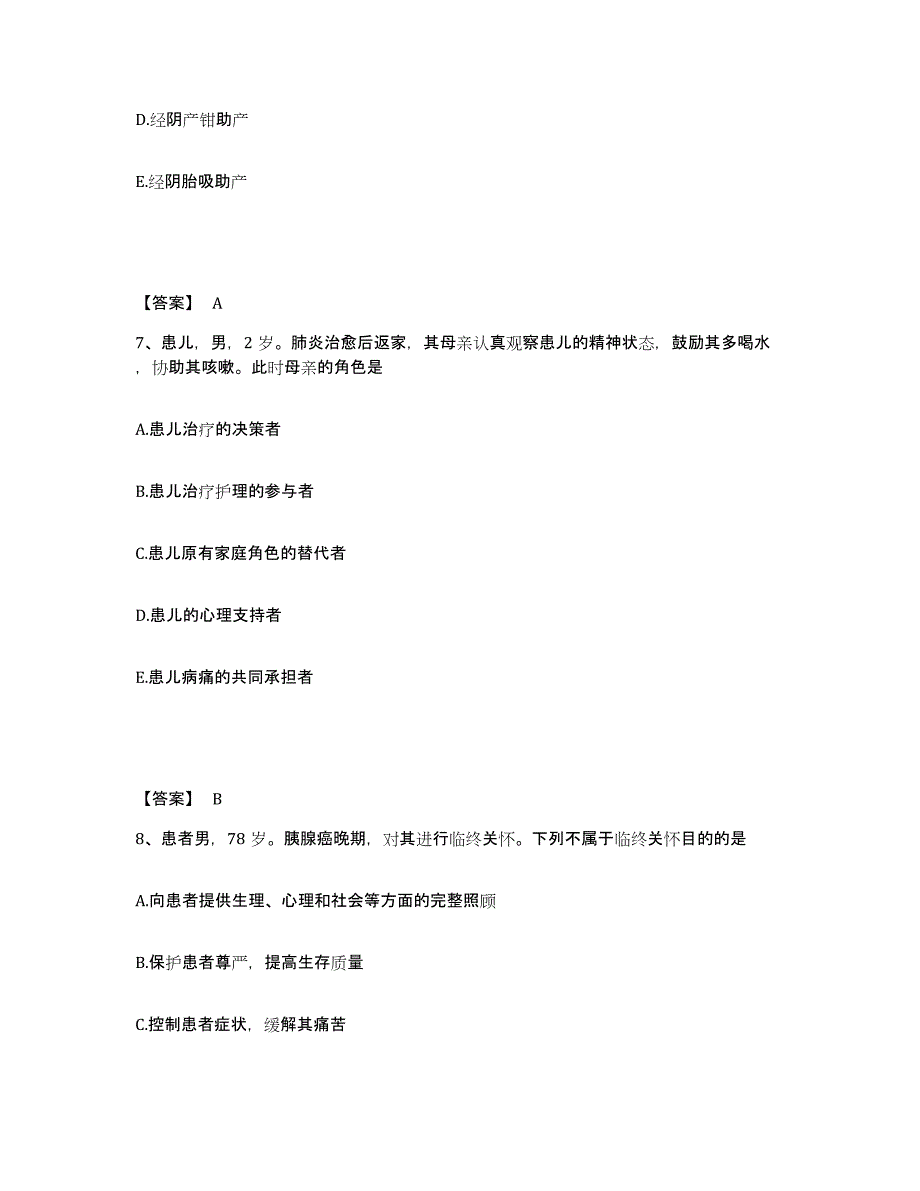 D.经阴产钳助产

E.经阴胎吸助产

【答案】 A

7、患儿，男，2 岁。肺炎治愈后返家，其母亲认真观察患儿的精神状态，鼓励其多喝水，协助其咳嗽。此时母亲的角色是

A.患儿治疗的决策者

B.患儿治疗护理的参与者

C.患儿原有家庭角色的替代者

D.患儿的心理支持者

E.患儿病痛的共同承担者

【答案】 B

8、患者男，78 岁。胰腺癌晚期，对其进行临终关怀。下列不属于临终关怀目的的是

A.向患者提供生理、心理和社会等方面的完整照顾

B.保护患者尊严，提高生存质量

C.控制患者症状，缓解其痛苦